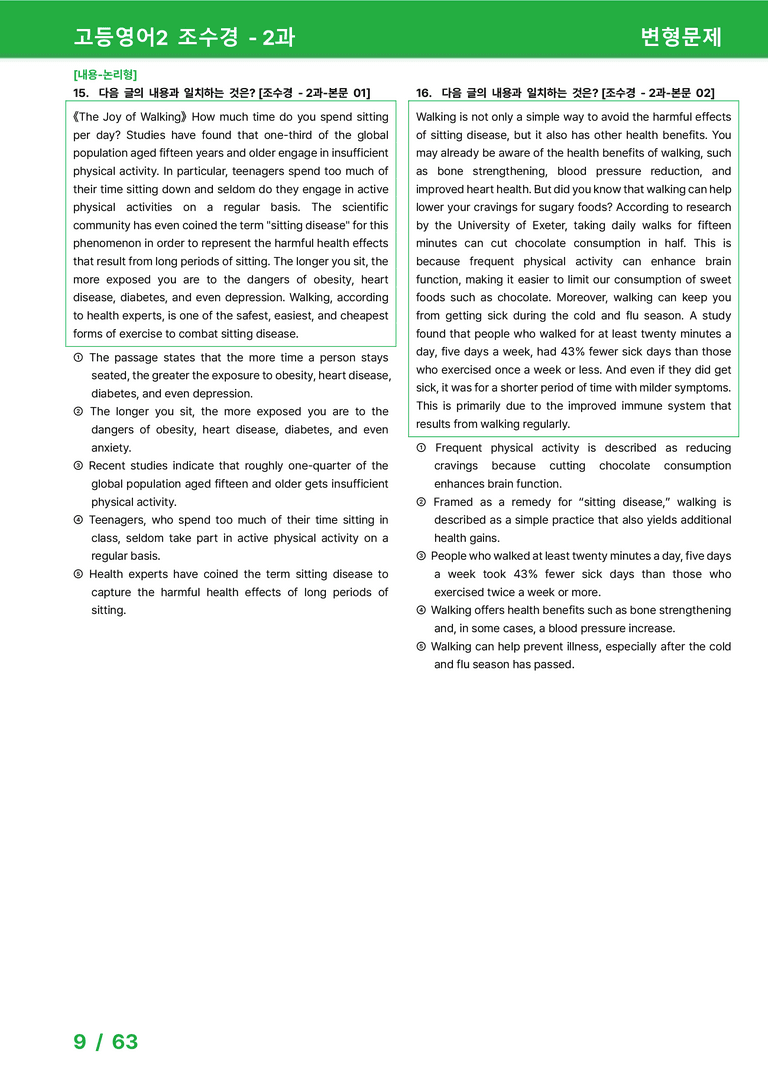 고등영어2 조수경 - 2과

변형문제

[내용-논리형]

15. 다음 글의 내용과 일치하는 것은? [조수경 - 2과-본문 01]

《The Joy of Walking》 How much time do you spend sitting per day? Studies have found that one-third of the global population aged fifteen years and older engage in insufficient physical activity. In particular, teenagers spend too much of their time sitting down and seldom do they engage in active physical activities on a regular basis. The scientific community has even coined the term "sitting disease" for this phenomenon in order to represent the harmful health effects that result from long periods of sitting. The longer you sit, the more exposed you are to the dangers of obesity, heart disease, diabetes, and even depression. Walking, according to health experts, is one of the safest, easiest, and cheapest forms of exercise to combat sitting disease.

① The passage states that the more time a person stays seated, the greater the exposure to obesity, heart disease, diabetes, and even depression.

② The longer you sit, the more exposed you are to the dangers of obesity, heart disease, diabetes, and even anxiety.

③ Recent studies indicate that roughly one-quarter of the global population aged fifteen and older gets insufficient physical activity.

④ Teenagers, who spend too much of their time sitting in class, seldom take part in active physical activity on a regular basis.

⑤ Health experts have coined the term sitting disease to capture the harmful health effects of long periods of sitting.

16. 다음 글의 내용과 일치하는 것은? [조수경 - 2과-본문 02]

Walking is not only a simple way to avoid the harmful effects of sitting disease, but it also has other health benefits. You may already be aware of the health benefits of walking, such as bone strengthening, blood pressure reduction, and improved heart health. But did you know that walking can help lower your cravings for sugary foods? According to research by the University of Exeter, taking daily walks for fifteen minutes can cut chocolate consumption in half. This is because frequent physical activity can enhance brain function, making it easier to limit our consumption of sweet foods such as chocolate. Moreover, walking can keep you from getting sick during the cold and flu season. A study found that people who walked for at least twenty minutes a day, five days a week, had 43% fewer sick days than those who exercised once a week or less. And even if they did get sick, it was for a shorter period of time with milder symptoms. This is primarily due to the improved immune system that results from walking regularly.

① Frequent physical activity is described as reducing cravings because cutting chocolate consumption enhances brain function.

② Framed as a remedy for "sitting disease," walking is described as a simple practice that also yields additional health gains.

③ People who walked at least twenty minutes a day, five days a week took 43% fewer sick days than those who exercised twice a week or more.

④ Walking offers health benefits such as bone strengthening and, in some cases, a blood pressure increase.

⑤ Walking can help prevent illness, especially after the cold and flu season has passed.

9 / 63